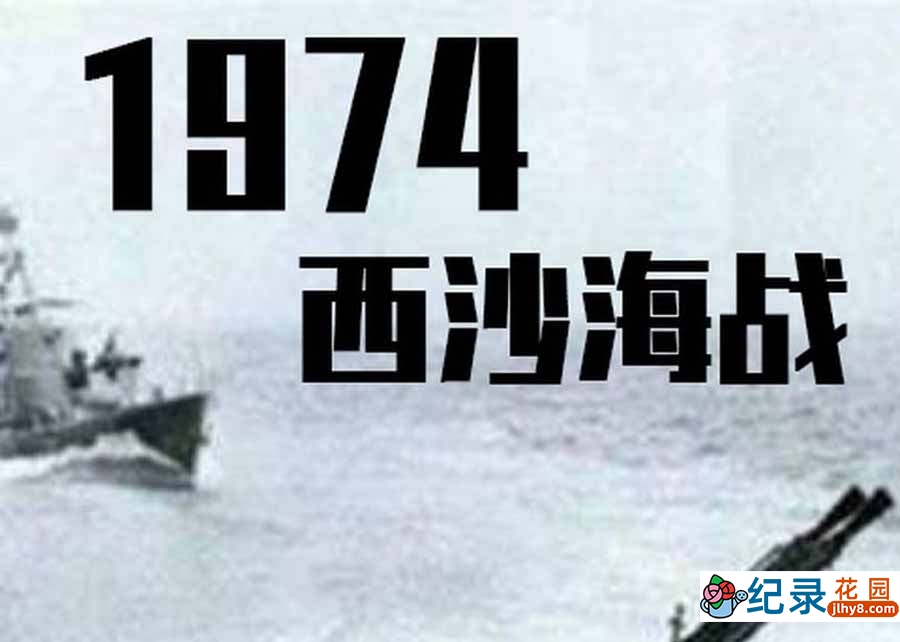 1974
西沙海战

纪录花园
jlhy8.com